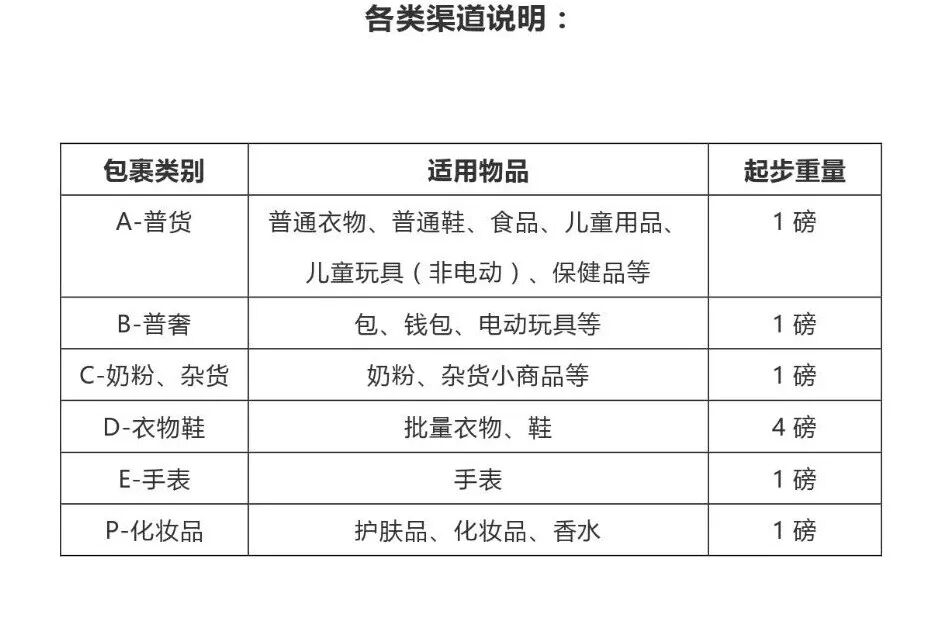 各类渠道说明：

| 包裹类别 | 适用物品 | 起步重量 |
|---|---|---|
| A-普货 | 普通衣物、普通鞋、食品、儿童用品、儿童玩具（非电动）、保健品等 | 1磅 |
| B-普奢 | 包、钱包、电动玩具等 | 1磅 |
| C-奶粉、杂货 | 奶粉、杂货小商品等 | 1磅 |
| D-衣物鞋 | 批量衣物、鞋 | 4磅 |
| E-手表 | 手表 | 1磅 |
| P-化妆品 | 护肤品、化妆品、香水 | 1磅 |